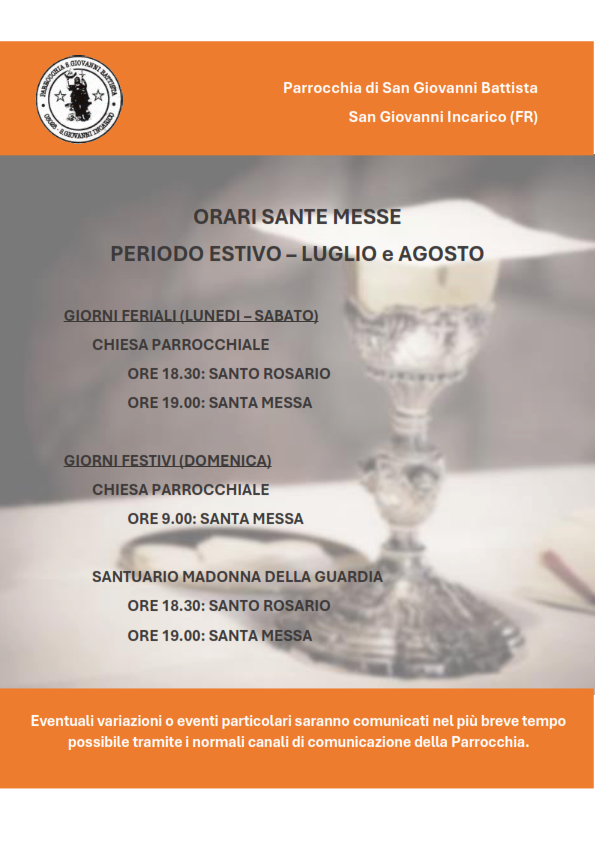 PARROCCHIA S. GIOVANNI BATTISTA
03028 - S. GIOVANNI INCARICO

Parrocchia di San Giovanni Battista
San Giovanni Incarico (FR)

ORARI SANTE MESSE
PERIODO ESTIVO – LUGLIO e AGOSTO

GIORNI FERIALI (LUNEDI – SABATO)
CHIESA PARROCCHIALE
ORE 18.30: SANTO ROSARIO
ORE 19.00: SANTA MESSA

GIORNI FESTIVI (DOMENICA)
CHIESA PARROCCHIALE
ORE 9.00: SANTA MESSA

SANTUARIO MADONNA DELLA GUARDIA
ORE 18.30: SANTO ROSARIO
ORE 19.00: SANTA MESSA

Eventuali variazioni o eventi particolari saranno comunicati nel più breve tempo possibile tramite i normali canali di comunicazione della Parrocchia.